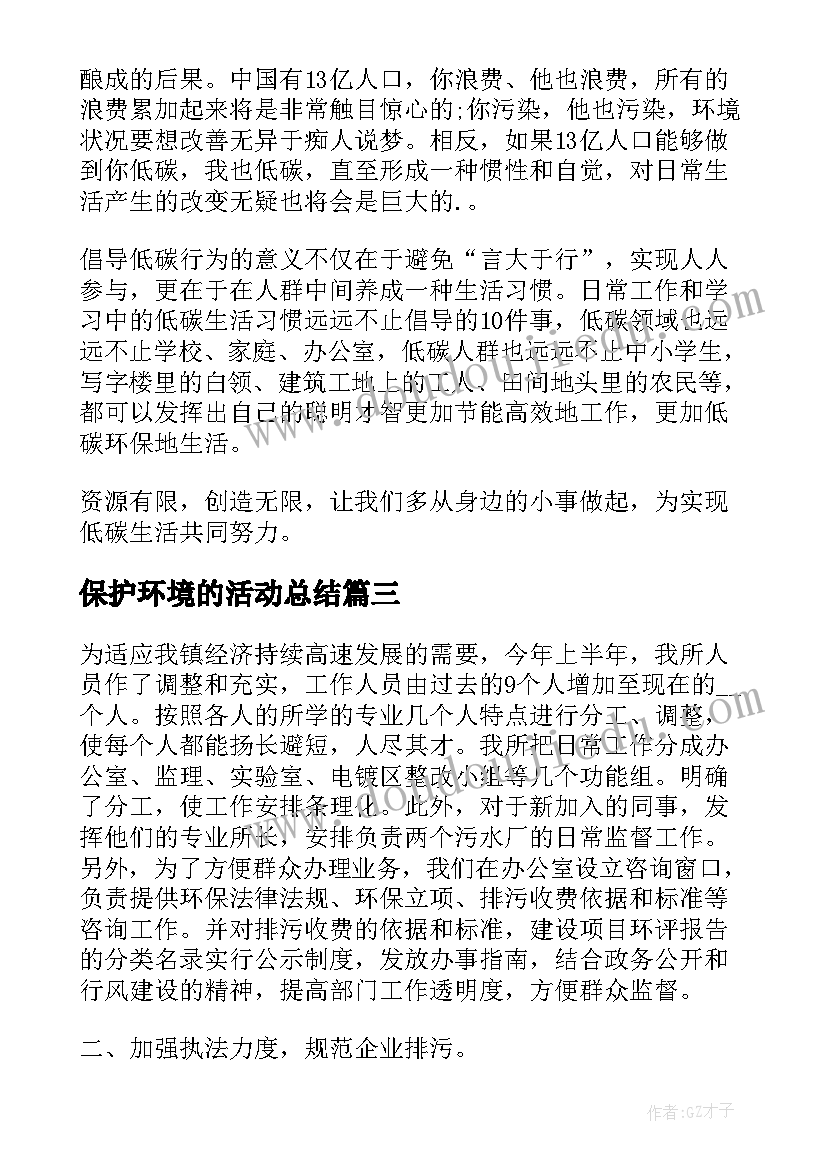 酿成的后果。中国有13亿人口，你浪费、他也浪费，所有的浪费累加起来将是非常触目惊心的;你污染，他也污染，环境状况要想改善无异于痴人说梦。相反，如果13亿人口能够做到你低碳，我也低碳，直至形成一种惯性和自觉，对日常生活产生的改变无疑也将会是巨大的.。

倡导低碳行为的意义不仅在于避免“言大于行”，实现人人参与，更在于在人群中间养成一种生活习惯。日常工作和学习中的低碳生活习惯远远不止倡导的10件事，低碳领域也远远不止学校、家庭、办公室，低碳人群也远远不止中小学生，写字楼里的白领、建筑工地上的工人、田间地头里的农民等，都可以发挥出自己的聪明才智更加节能高效地工作，更加低碳环保地生活。

资源有限，创造无限，让我们多从身边的小事做起，为实现低碳生活共同努力。

保护环境的活动总结篇三

为适应我镇经济持续高速发展的需要，今年上半年，我所人员作了调整和充实，工作人员由过去的9个人增加至现在的_个人。按照各人的所学的专业几个人特点进行分工、调整，使每个人都能扬长避短，人尽其才。我所把日常工作分成办公室、监理、实验室、电镀区整改小组等几个功能组。明确了分工，使工作安排条理化。此外，对于新加入的同事，发挥他们的专业所长，安排负责两个污水厂的日常监督工作。另外，为了方便群众办理业务，我们在办公室设立咨询窗口，负责提供环保法律法规、环保立项、排污收费依据和标准等咨询工作。并对排污收费的依据和标准，建设项目环评报告的分类名录实行公示制度，发放办事指南，结合政务公开和行风建设的精神，提高部门工作透明度，方便群众监督。

二、加强执法力度，规范企业排污。

作者:GZ才子